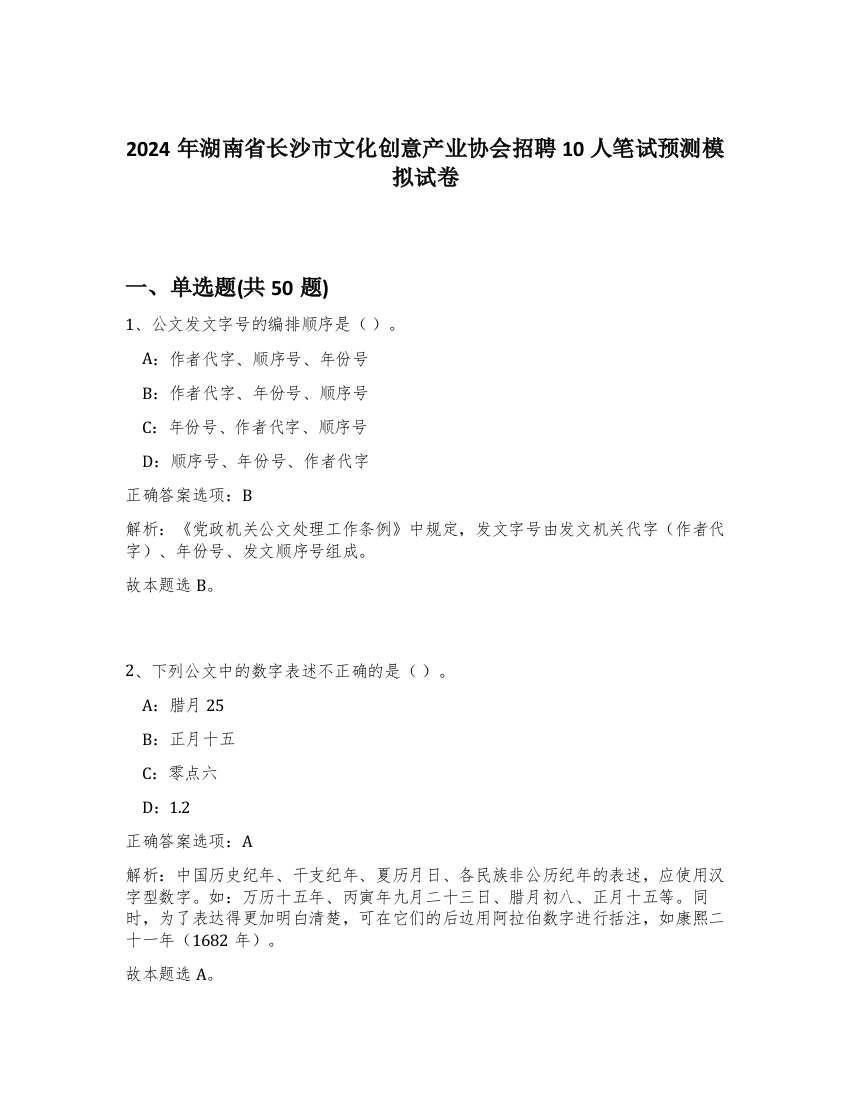 2024 年湖南省长沙市文化创意产业协会招聘 10 人笔试预测模拟试卷

一、单选题(共 50 题)

1、公文发文字号的编排顺序是（ ）。

A：作者代字、顺序号、年份号

B：作者代字、年份号、顺序号

C：年份号、作者代字、顺序号

D：顺序号、年份号、作者代字

正确答案选项：B

解析：《党政机关公文处理工作条例》中规定，发文字号由发文机关代字（作者代字）、年份号、发文顺序号组成。

故本题选 B。

2、下列公文中的数字表述不正确的是（ ）。

A：腊月 25

B：正月十五

C：零点六

D：1.2

正确答案选项：A

解析：中国历史纪年、干支纪年、夏历月日、各民族非公历纪年的表述，应使用汉字型数字。如：万历十五年、丙寅年九月二十三日、腊月初八、正月十五等。同时，为了表达得更加明白清楚，可在它们的后边用阿拉伯数字进行括注，如康熙二十一年（1682 年）。

故本题选 A。